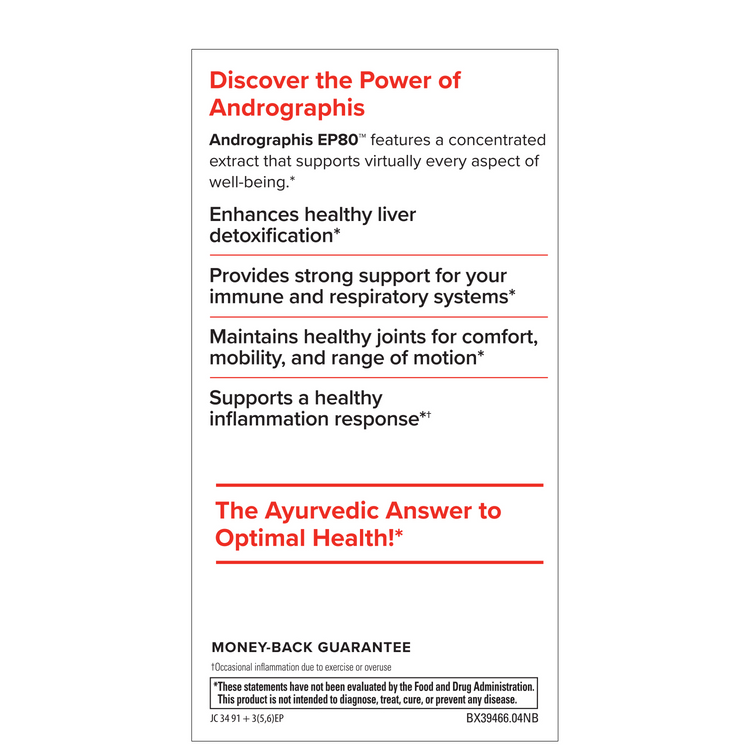 Discover the Power of Andrographis

Andrographis EP80™ features a concentrated extract that supports virtually every aspect of well-being.*

Enhances healthy liver detoxification*

Provides strong support for your immune and respiratory systems*

Maintains healthy joints for comfort, mobility, and range of motion*

Supports a healthy inflammation response*†

The Ayurvedic Answer to Optimal Health!*

MONEY-BACK GUARANTEE

†Occasional inflammation due to exercise or overuse

*These statements have not been evaluated by the Food and Drug Administration. This product is not intended to diagnose, treat, cure, or prevent any disease.

JC 34 91 + 3(5,6)EP

BX39466.04NB